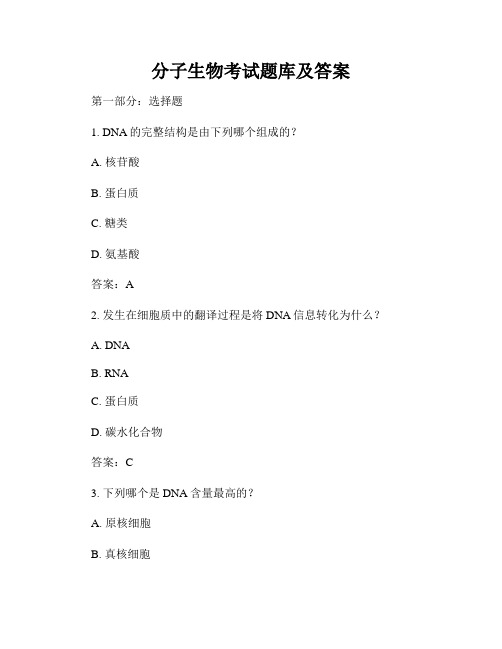 分子生物考试题库及答案

第一部分：选择题

1. DNA 的完整结构是由下列哪个组成的？

A. 核苷酸

B. 蛋白质

C. 糖类

D. 氨基酸

答案：A

2. 发生在细胞质中的翻译过程是将 DNA 信息转化为什么？

A. DNA

B. RNA

C. 蛋白质

D. 碳水化合物

答案：C

3. 下列哪个是 DNA 含量最高的？

A. 原核细胞

B. 真核细胞